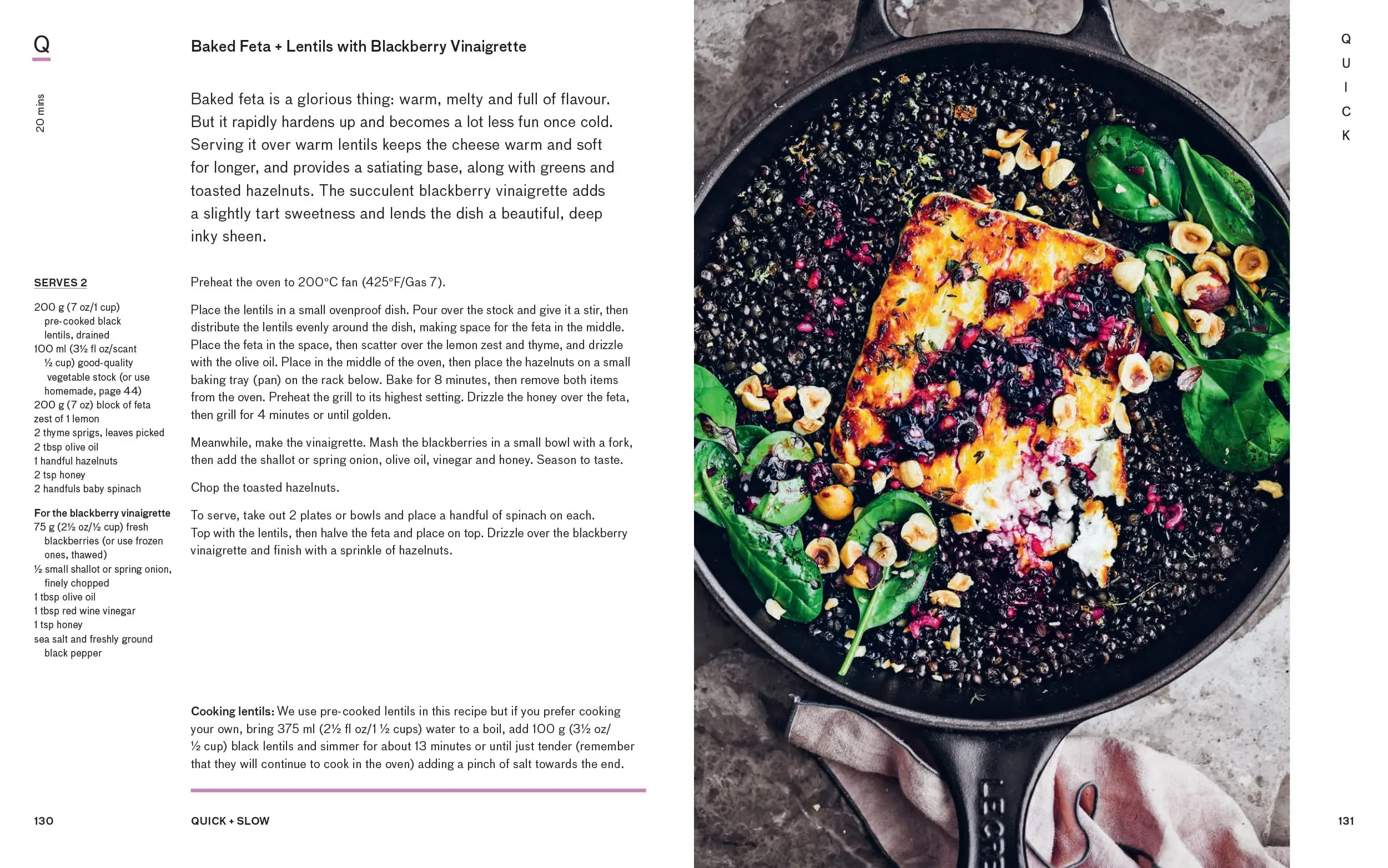 Q

20 mins

Baked Feta + Lentils with Blackberry Vinaigrette

Baked feta is a glorious thing: warm, melty and full of flavour. But it rapidly hardens up and becomes a lot less fun once cold. Serving it over warm lentils keeps the cheese warm and soft for longer, and provides a satiating base, along with greens and toasted hazelnuts. The succulent blackberry vinaigrette adds a slightly tart sweetness and lends the dish a beautiful, deep inky sheen.

SERVES 2

200 g (7 oz/1 cup) pre-cooked black lentils, drained
100 ml (3½ fl oz/scant ½ cup) good-quality vegetable stock (or use homemade, page 44)
200 g (7 oz) block of feta
zest of 1 lemon
2 thyme sprigs, leaves picked
2 tbsp olive oil
1 handful hazelnuts
2 tsp honey
2 handfuls baby spinach

For the blackberry vinaigrette
75 g (2½ oz/½ cup) fresh blackberries (or use frozen ones, thawed)
½ small shallot or spring onion, finely chopped
1 tbsp olive oil
1 tbsp red wine vinegar
1 tsp honey
sea salt and freshly ground black pepper

Preheat the oven to 200°C fan (425°F/Gas 7).

Place the lentils in a small ovenproof dish. Pour over the stock and give it a stir, then distribute the lentils evenly around the dish, making space for the feta in the middle. Place the feta in the space, then scatter over the lemon zest and thyme, and drizzle with the olive oil. Place in the middle of the oven, then place the hazelnuts on a small baking tray (pan) on the rack below. Bake for 8 minutes, then remove both items from the oven. Preheat the grill to its highest setting. Drizzle the honey over the feta, then grill for 4 minutes or until golden.

Meanwhile, make the vinaigrette. Mash the blackberries in a small bowl with a fork, then add the shallot or spring onion, olive oil, vinegar and honey. Season to taste.

Chop the toasted hazelnuts.

To serve, take out 2 plates or bowls and place a handful of spinach on each. Top with the lentils, then halve the feta and place on top. Drizzle over the blackberry vinaigrette and finish with a sprinkle of hazelnuts.

Cooking lentils: We use pre-cooked lentils in this recipe but if you prefer cooking your own, bring 375 ml (2½ fl oz/1 ½ cups) water to a boil, add 100 g (3½ oz/ ½ cup) black lentils and simmer for about 13 minutes or until just tender (remember that they will continue to cook in the oven) adding a pinch of salt towards the end.

130 QUICK + SLOW

Q
U
I
C
K

131